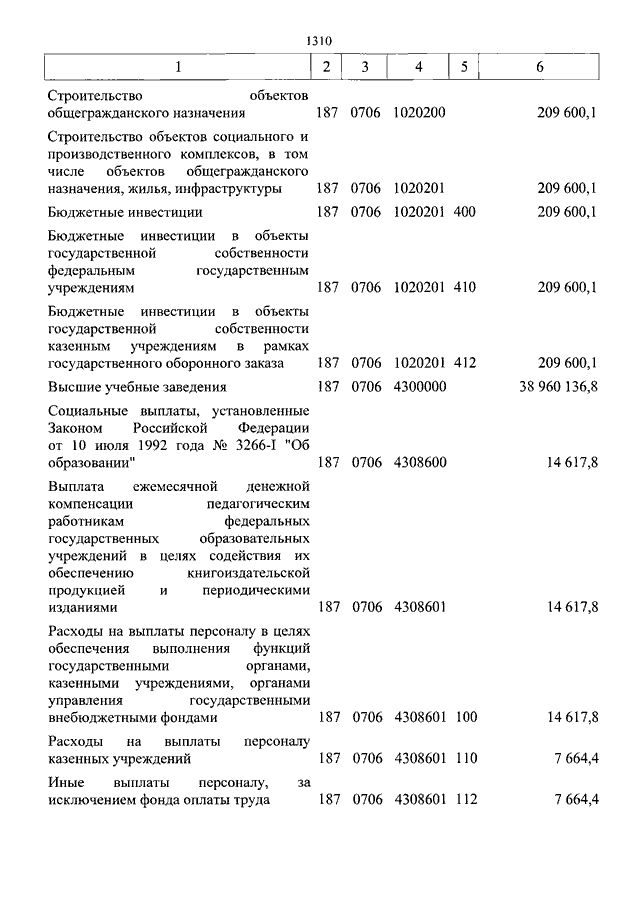 1310

| 1 | 2 | 3 | 4 | 5 | 6 |
|---|---|---|---|---|---|
| Строительство объектов общегражданского назначения | 187 | 0706 | 1020200 | | 209 600,1 |
| Строительство объектов социального и производственного комплексов, в том числе объектов общегражданского назначения, жилья, инфраструктуры | 187 | 0706 | 1020201 | | 209 600,1 |
| Бюджетные инвестиции | 187 | 0706 | 1020201 | 400 | 209 600,1 |
| Бюджетные инвестиции в объекты государственной собственности федеральным государственным учреждениям | 187 | 0706 | 1020201 | 410 | 209 600,1 |
| Бюджетные инвестиции в объекты государственной собственности казенным учреждениям в рамках государственного оборонного заказа | 187 | 0706 | 1020201 | 412 | 209 600,1 |
| Высшие учебные заведения | 187 | 0706 | 4300000 | | 38 960 136,8 |
| Социальные выплаты, установленные Законом Российской Федерации от 10 июля 1992 года № 3266-I "Об образовании" | 187 | 0706 | 4308600 | | 14 617,8 |
| Выплата ежемесячной денежной компенсации педагогическим работникам федеральных государственных образовательных учреждений в целях содействия их обеспечению книгоиздательской продукцией и периодическими изданиями | 187 | 0706 | 4308601 | | 14 617,8 |
| Расходы на выплаты персоналу в целях обеспечения выполнения функций государственными органами, казенными учреждениями, органами управления государственными внебюджетными фондами | 187 | 0706 | 4308601 | 100 | 14 617,8 |
| Расходы на выплаты персоналу казенных учреждений | 187 | 0706 | 4308601 | 110 | 7 664,4 |
| Иные выплаты персоналу, за исключением фонда оплаты труда | 187 | 0706 | 4308601 | 112 | 7 664,4 |